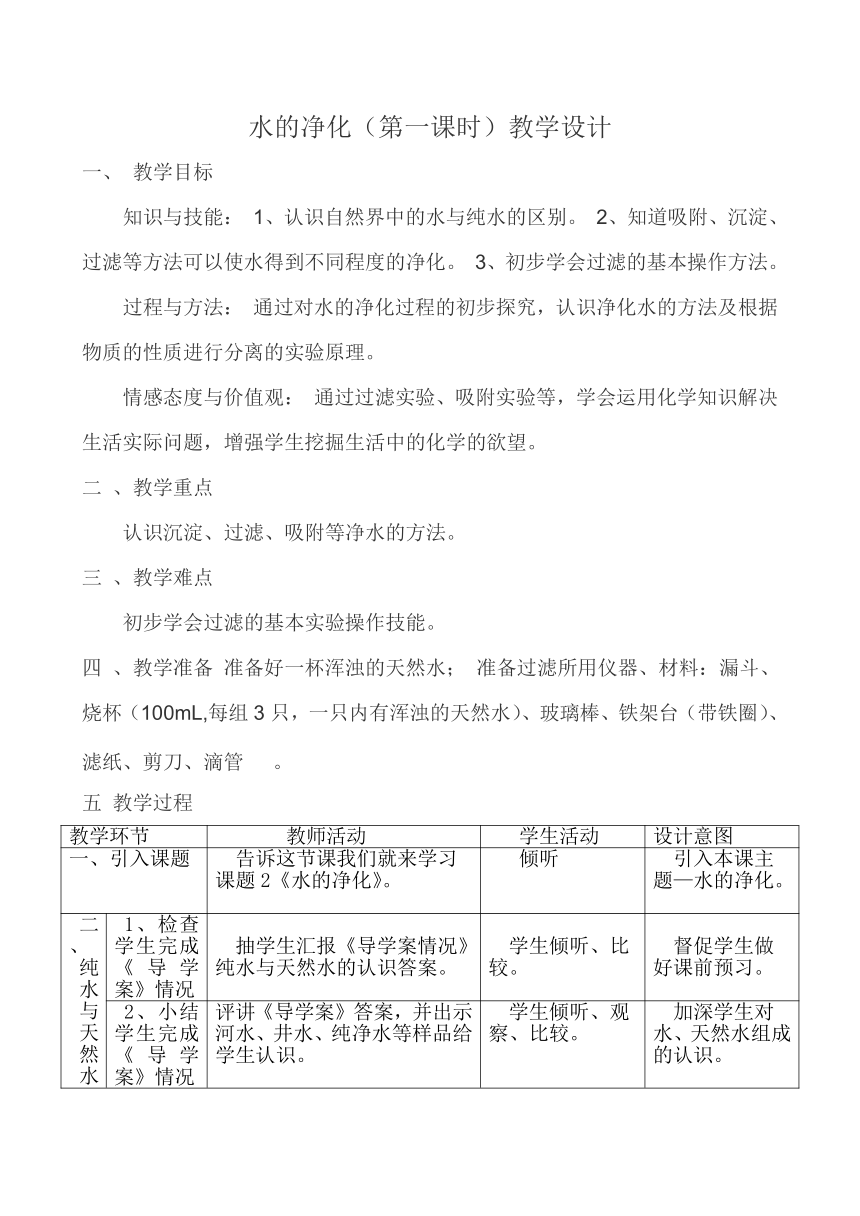 水的净化（第一课时）教学设计

一、 教学目标

知识与技能： 1、认识自然界中的水与纯水的区别。 2、知道吸附、沉淀、过滤等方法可以使水得到不同程度的净化。 3、初步学会过滤的基本操作方法。

过程与方法： 通过对水的净化过程的初步探究，认识净化水的方法及根据物质的性质进行分离的实验原理。

情感态度与价值观： 通过过滤实验、吸附实验等，学会运用化学知识解决生活实际问题，增强学生挖掘生活中的化学的欲望。

二 、教学重点

认识沉淀、过滤、吸附等净水的方法。

三 、教学难点

初步学会过滤的基本实验操作技能。

四 、教学准备 准备好一杯浑浊的天然水； 准备过滤所用仪器、材料：漏斗、烧杯（100mL,每组 3 只，一只内有浑浊的天然水）、玻璃棒、铁架台（带铁圈）、滤纸、剪刀、滴管 。

五 教学过程

| 教学环节 | | 教师活动 | 学生活动 | 设计意图 |
|---|---|---|---|---|
| 一、引入课题 | | 告诉这节课我们就来学习课题 2《水的净化》。 | 倾听 | 引入本课主题—水的净化。 |
| 二、纯水与天然水 | 1、检查学生完成《导学案》情况 | 抽学生汇报《导学案情况》纯水与天然水的认识答案。 | 学生倾听、比较。 | 督促学生做好课前预习。 |
| | 2、小结学生完成《导学案》情况 | 评讲《导学案》答案，并出示河水、井水、纯净水等样品给学生认识。 | 学生倾听、观察、比较。 | 加深学生对水、天然水组成的认识。 |